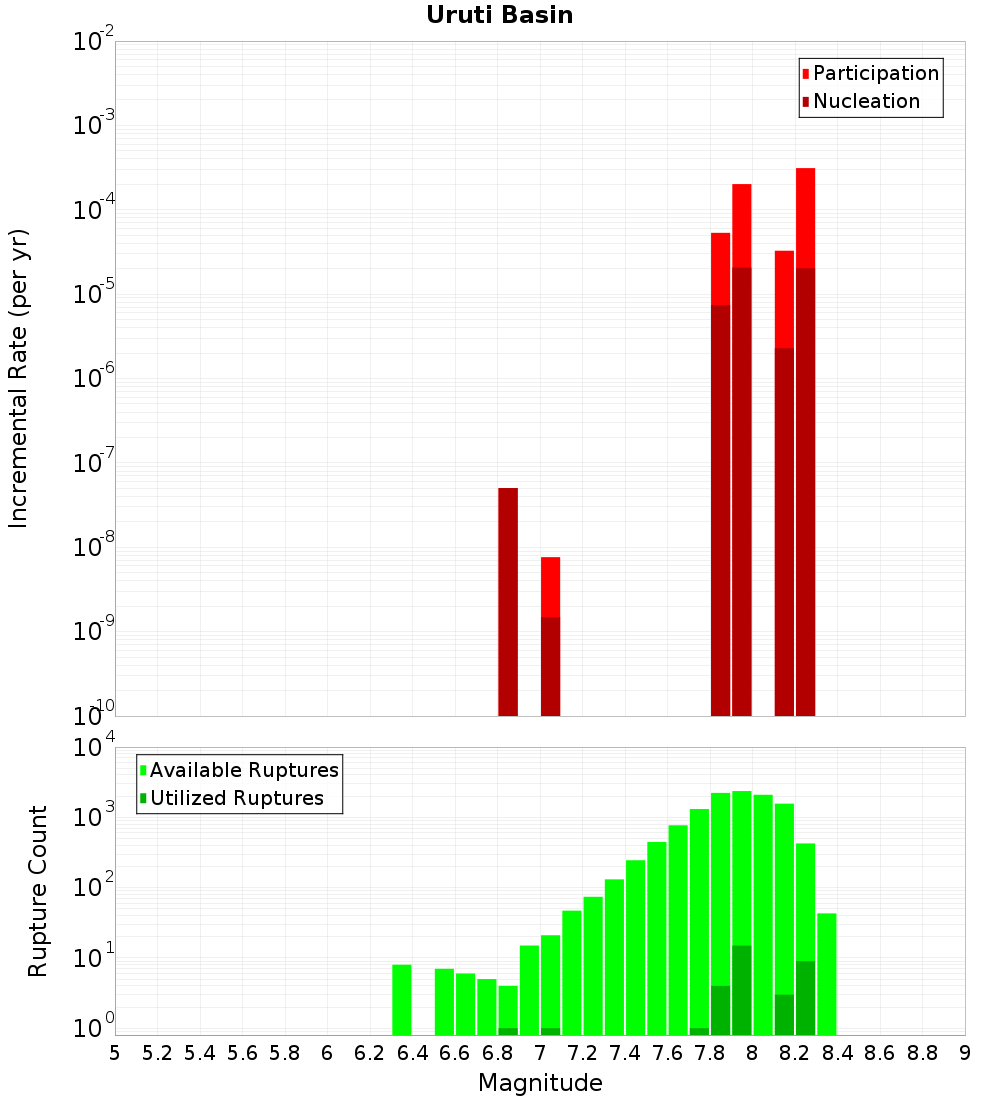 Uruti Basin

Participation
Nucleation

Incremental Rate (per yr)

$10^{-2}$
$10^{-3}$
$10^{-4}$
$10^{-5}$
$10^{-6}$
$10^{-7}$
$10^{-8}$
$10^{-9}$
$10^{-10}$

Available Ruptures
Utilized Ruptures

Rupture Count

$10^{4}$
$10^{3}$
$10^{2}$
$10^{1}$
$10^{0}$

5 5.2 5.4 5.6 5.8 6 6.2 6.4 6.6 6.8 7 7.2 7.4 7.6 7.8 8 8.2 8.4 8.6 8.8 9

Magnitude